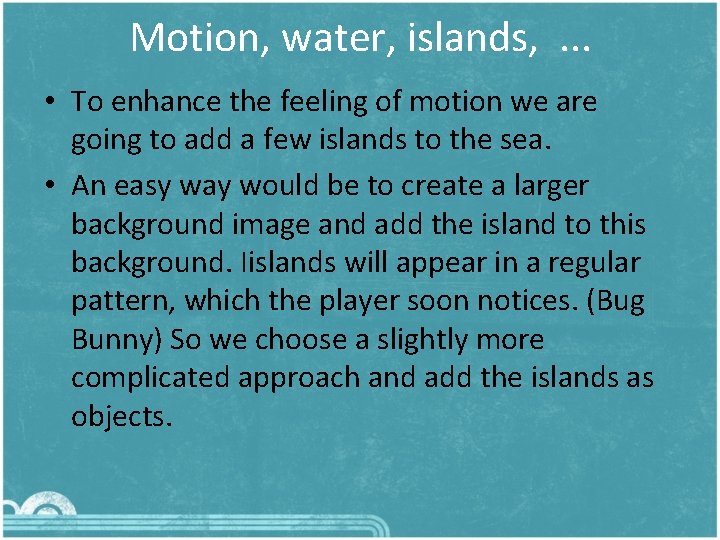 Motion, water, islands, …

• To enhance the feeling of motion we are going to add a few islands to the sea.

• An easy way would be to create a larger background image and add the island to this background. Iislands will appear in a regular pattern, which the player soon notices. (Bug Bunny) So we choose a slightly more complicated approach and add the islands as objects.